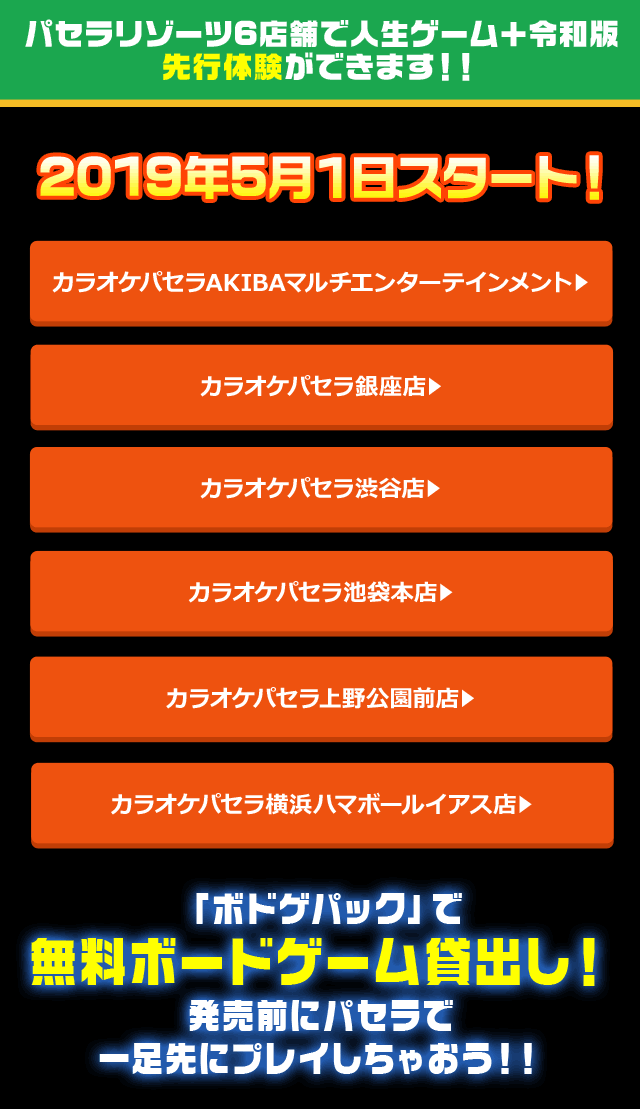 パセラリゾーツ6店舗で人生ゲーム＋令和版
先行体験ができます！！

2019年5月1日スタート！

カラオケパセラAKIBAマルチエンターテインメント▶

カラオケパセラ銀座店▶

カラオケパセラ渋谷店▶

カラオケパセラ池袋本店▶

カラオケパセラ上野公園前店▶

カラオケパセラ横浜ハマボールイアス店▶

「ボドゲパック」で
無料ボードゲーム貸出し！
発売前にパセラで
一足先にプレイしちゃおう！！